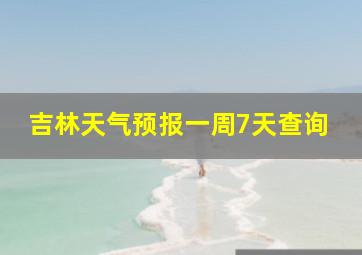 吉林天气预报一周7天查询